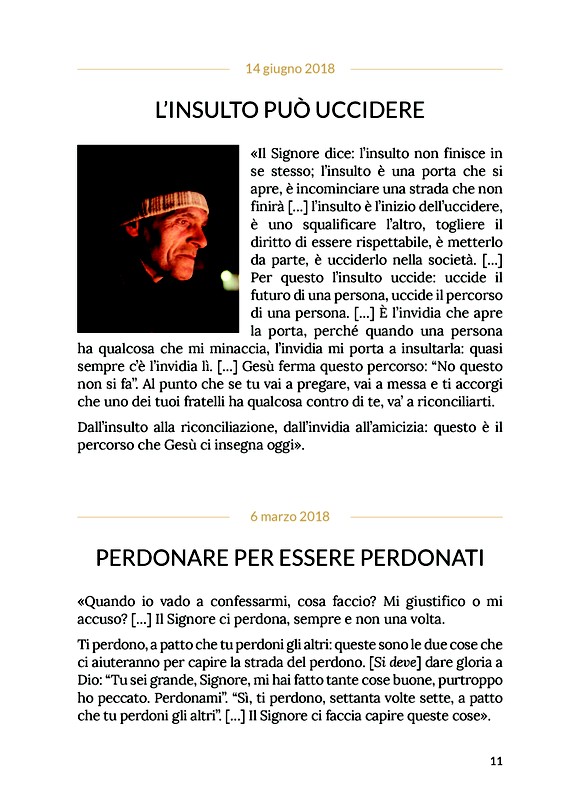 14 giugno 2018

L'INSULTO PUÒ UCCIDERE

«Il Signore dice: l'insulto non finisce in se stesso; l'insulto è una porta che si apre, è incominciare una strada che non finirà [...] l'insulto è l'inizio dell'uccidere, è uno squalificare l'altro, togliere il diritto di essere rispettabile, è metterlo da parte, è ucciderlo nella società. [...] Per questo l'insulto uccide: uccide il futuro di una persona, uccide il percorso di una persona. [...] È l'invidia che apre la porta, perché quando una persona ha qualcosa che mi minaccia, l'invidia mi porta a insultarla: quasi sempre c'è l'invidia lì. [...] Gesù ferma questo percorso: "No questo non si fa". Al punto che se tu vai a pregare, vai a messa e ti accorgi che uno dei tuoi fratelli ha qualcosa contro di te, va' a riconciliarti.

Dall'insulto alla riconciliazione, dall'invidia all'amicizia: questo è il percorso che Gesù ci insegna oggi».

6 marzo 2018

PERDONARE PER ESSERE PERDONATI

«Quando io vado a confessarmi, cosa faccio? Mi giustifico o mi accuso? [...] Il Signore ci perdona, sempre e non una volta.

Ti perdono, a patto che tu perdoni gli altri: queste sono le due cose che ci aiuteranno per capire la strada del perdono. [Si deve] dare gloria a Dio: "Tu sei grande, Signore, mi hai fatto tante cose buone, purtroppo ho peccato. Perdonami". "Sì, ti perdono, settanta volte sette, a patto che tu perdoni gli altri". [...] Il Signore ci faccia capire queste cose».

11